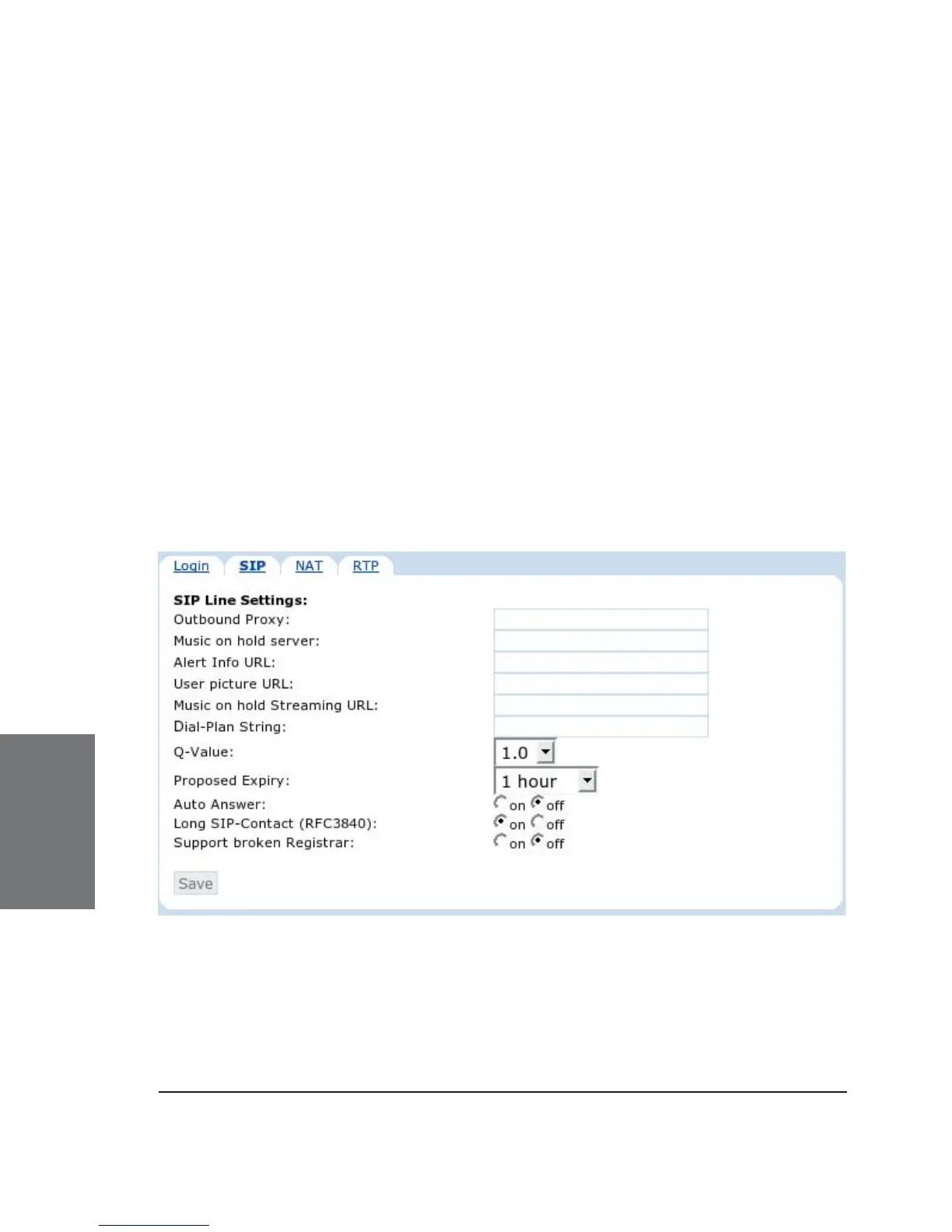 Login SIP NAT RTP

SIP Line Settings:

Outbound Proxy:

Music on hold server:

Alert Info URL:

User picture URL:

Music on hold Streaming URL:

Dial-Plan String:

Q-Value: 1.0

Proposed Expiry: 1 hour

Auto Answer: on off

Long SIP-Contact (RFC3840): on off

Support broken Registrar: on off

Save